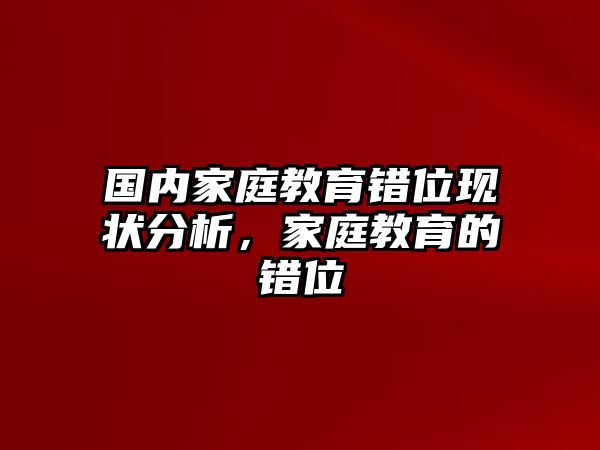 国内家庭教育错位现状分析，家庭教育的错位